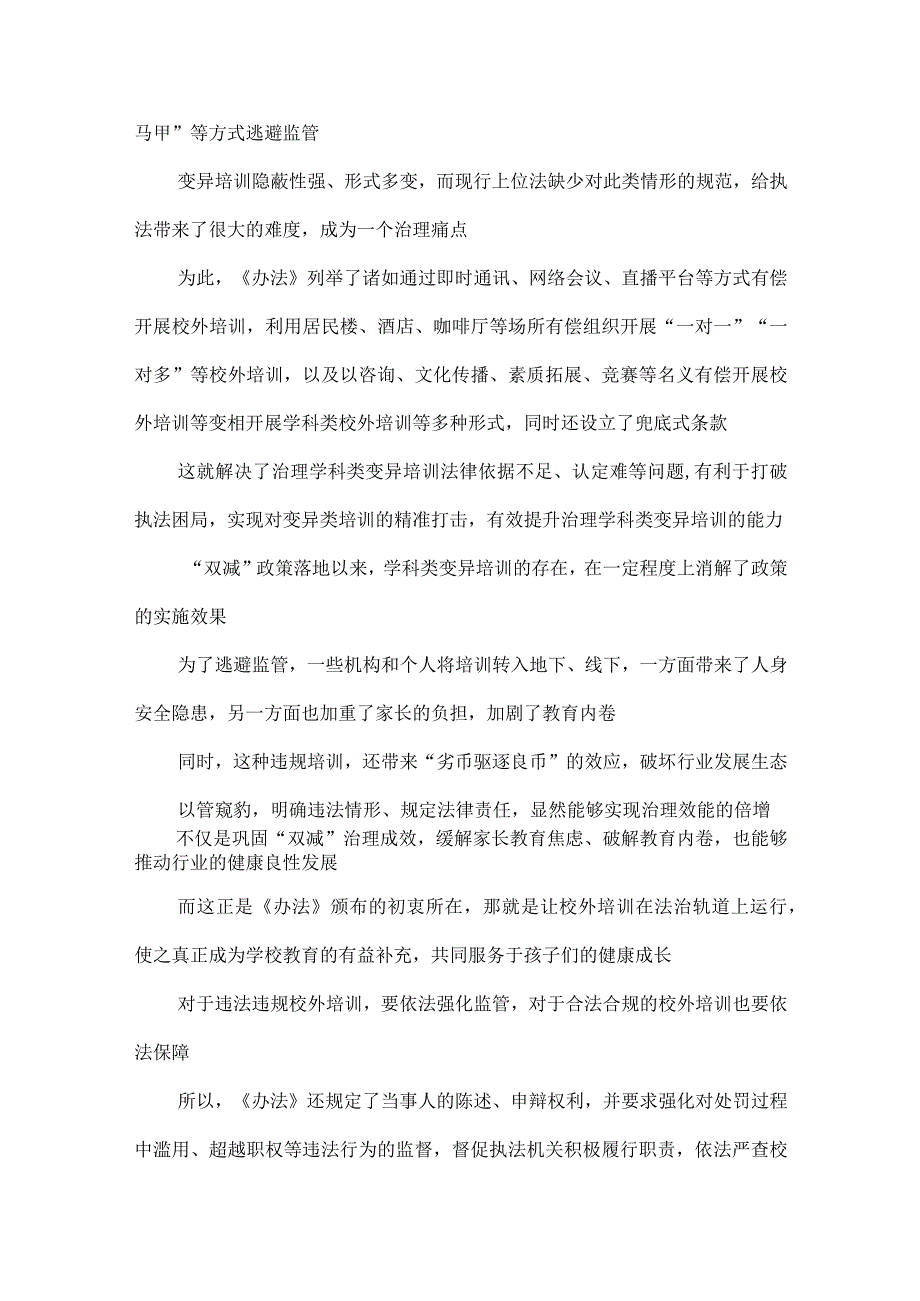 马甲”等方式逃避监管

变异培训隐蔽性强、形式多变，而现行上位法缺少对此类情形的规范，给执法带来了很大的难度，成为一个治理痛点

为此，《办法》列举了诸如通过即时通讯、网络会议、直播平台等方式有偿开展校外培训，利用居民楼、酒店、咖啡厅等场所有偿组织开展“一对一”“一对多”等校外培训，以及以咨询、文化传播、素质拓展、竞赛等名义有偿开展校外培训等变相开展学科类校外培训等多种形式，同时还设立了兜底式条款

这就解决了治理学科类变异培训法律依据不足、认定难等问题，有利于打破执法困局，实现对变异类培训的精准打击，有效提升治理学科类变异培训的能力

“双减”政策落地以来，学科类变异培训的存在，在一定程度上消解了政策的实施效果

为了逃避监管，一些机构和个人将培训转入地下、线下，一方面带来了人身安全隐患，另一方面也加重了家长的负担，加剧了教育内卷

同时，这种违规培训，还带来“劣币驱逐良币”的效应，破坏行业发展生态

以管窥豹，明确违法情形、规定法律责任，显然能够实现治理效能的倍增

不仅是巩固“双减”治理成效，缓解家长教育焦虑、破解教育内卷，也能够推动行业的健康良性发展

而这正是《办法》颁布的初衷所在，那就是让校外培训在法治轨道上运行，使之真正成为学校教育的有益补充，共同服务于孩子们的健康成长

对于违法违规校外培训，要依法强化监管，对于合法合规的校外培训也要依法保障

所以，《办法》还规定了当事人的陈述、申辩权利，并要求强化对处罚过程中滥用、超越职权等违法行为的监督，督促执法机关积极履行职责，依法严查校